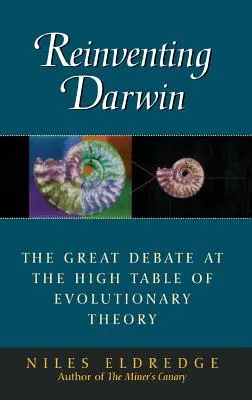 Reinventing Darwin

THE GREAT DEBATE AT THE HIGH TABLE OF EVOLUTIONARY THEORY

NILES ELDREDGE
Author of The Miner's Canary